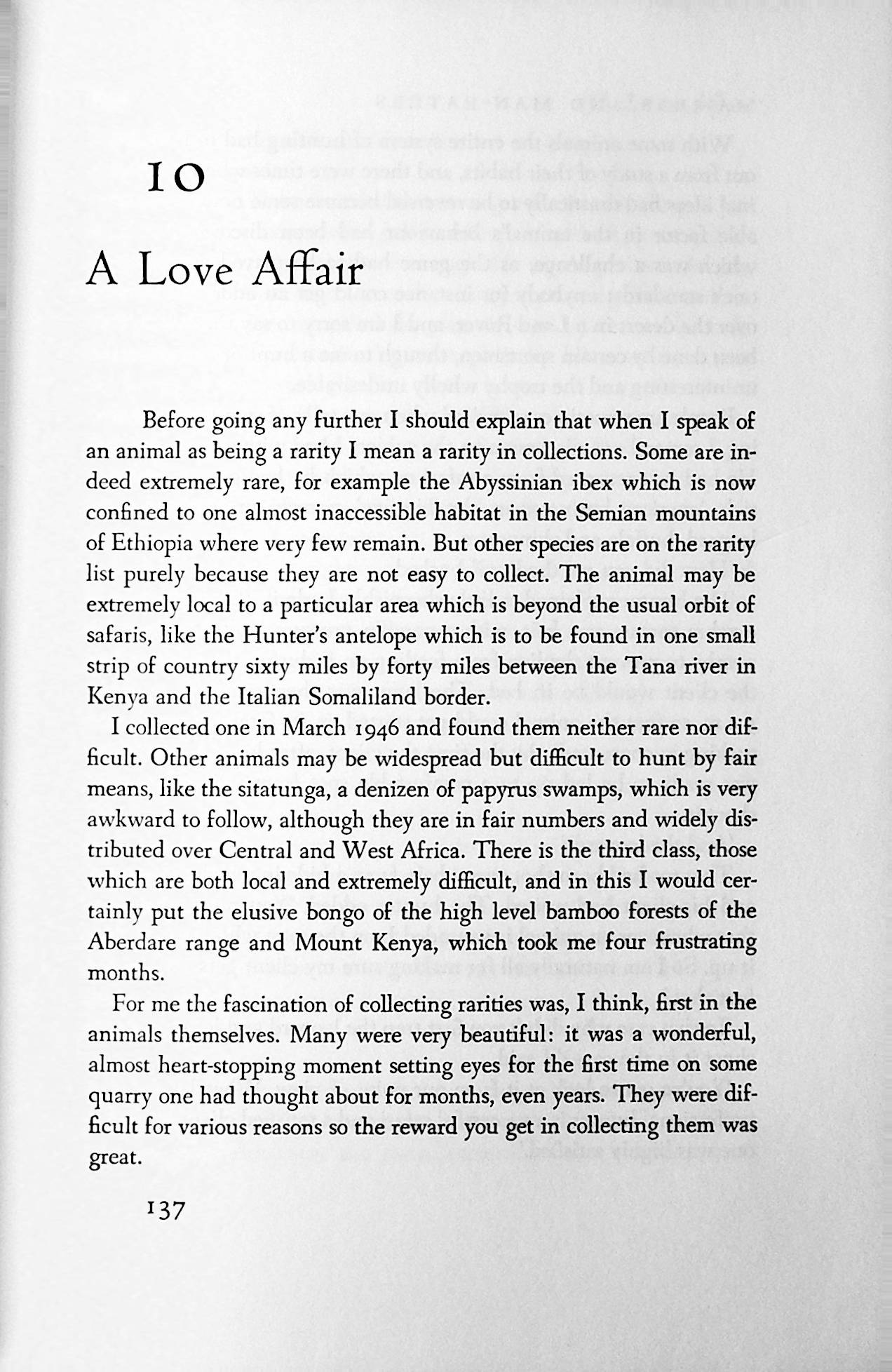 10

A Love Affair

Before going any further I should explain that when I speak of an animal as being a rarity I mean a rarity in collections. Some are indeed extremely rare, for example the Abyssinian ibex which is now confined to one almost inaccessible habitat in the Semian mountains of Ethiopia where very few remain. But other species are on the rarity list purely because they are not easy to collect. The animal may be extremely local to a particular area which is beyond the usual orbit of safaris, like the Hunter's antelope which is to be found in one small strip of country sixty miles by forty miles between the Tana river in Kenya and the Italian Somaliland border.

I collected one in March 1946 and found them neither rare nor difficult. Other animals may be widespread but difficult to hunt by fair means, like the sitatunga, a denizen of papyrus swamps, which is very awkward to follow, although they are in fair numbers and widely distributed over Central and West Africa. There is the third class, those which are both local and extremely difficult, and in this I would certainly put the elusive bongo of the high level bamboo forests of the Aberdare range and Mount Kenya, which took me four frustrating months.

For me the fascination of collecting rarities was, I think, first in the animals themselves. Many were very beautiful: it was a wonderful, almost heart-stopping moment setting eyes for the first time on some quarry one had thought about for months, even years. They were difficult for various reasons so the reward you get in collecting them was great.

137